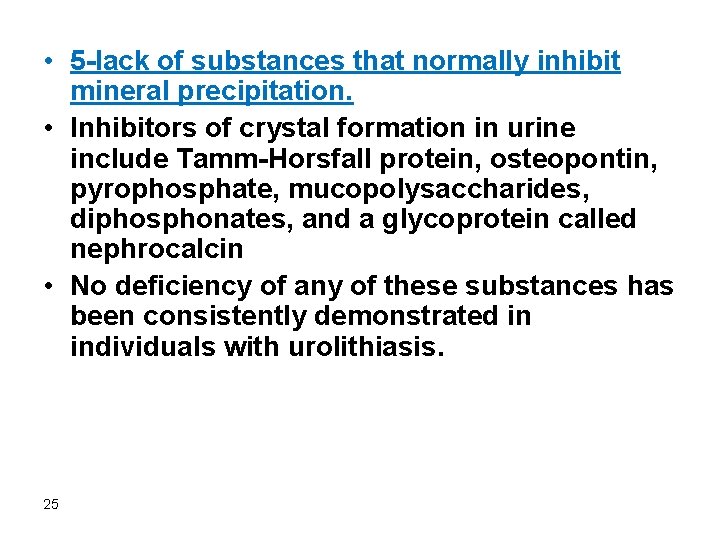 • 5-lack of substances that normally inhibit mineral precipitation.

• Inhibitors of crystal formation in urine include Tamm-Horsfall protein, osteopontin, pyrophosphate, mucopolysaccharides, diphosphonates, and a glycoprotein called nephrocalcin

• No deficiency of any of these substances has been consistently demonstrated in individuals with urolithiasis.

25